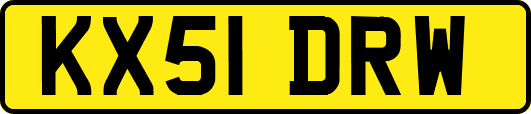 KX51 DRW